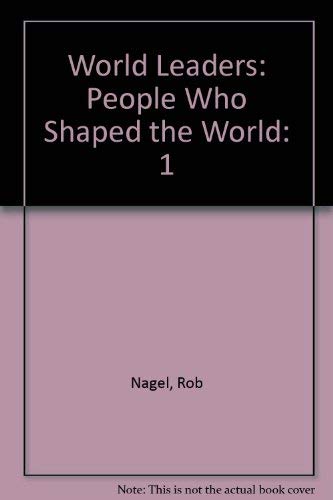 World Leaders: People Who Shaped the World: 1

Nagel, Rob

Note: This is not the actual book cover